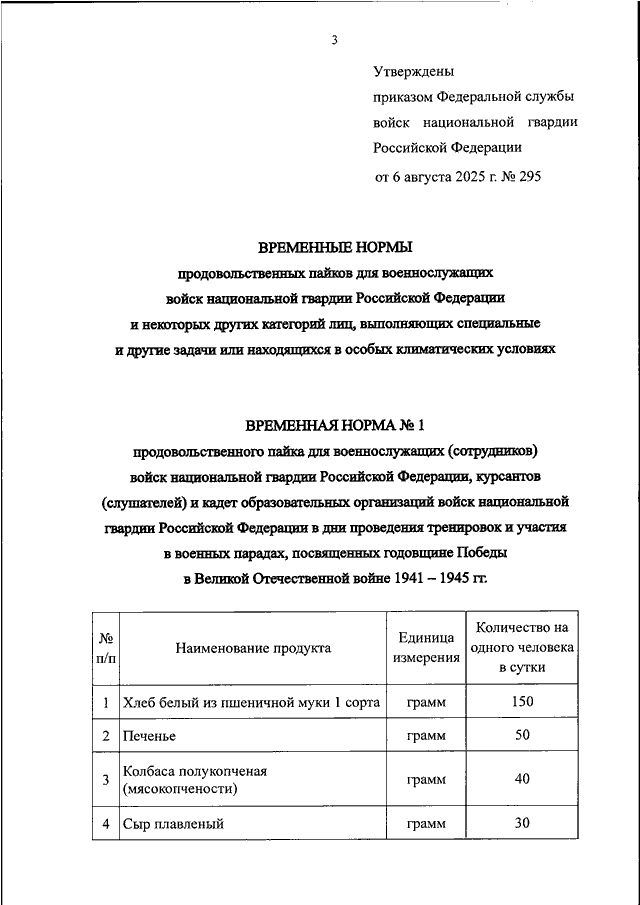 3

Утверждены
приказом Федеральной службы
войск национальной гвардии
Российской Федерации
от 6 августа 2025 г. № 295

ВРЕМЕННЫЕ НОРМЫ
продовольственных пайков для военнослужащих
войск национальной гвардии Российской Федерации
и некоторых других категорий лиц, выполняющих специальные
и другие задачи или находящихся в особых климатических условиях

ВРЕМЕННАЯ НОРМА № 1
продовольственного пайка для военнослужащих (сотрудников)
войск национальной гвардии Российской Федерации, курсантов
(слушателей) и кадет образовательных организаций войск национальной
гвардии Российской Федерации в дни проведения тренировок и участия
в военных парадах, посвященных годовщине Победы
в Великой Отечественной войне 1941 – 1945 гг.

| № п/п | Наименование продукта | Единица измерения | Количество на одного человека в сутки |
|---|---|---|---|
| 1 | Хлеб белый из пшеничной муки 1 сорта | грамм | 150 |
| 2 | Печенье | грамм | 50 |
| 3 | Колбаса полукопченая (мясокопчености) | грамм | 40 |
| 4 | Сыр плавленый | грамм | 30 |